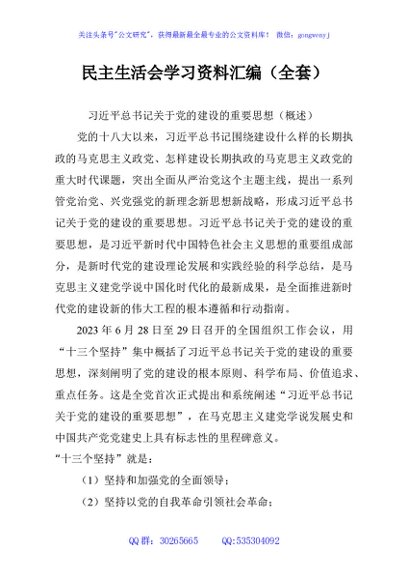 关注头条号"公文研究"，获得最新最全最专业的公文资料库！ 微信：gongwenyj

民主生活会学习资料汇编（全套）

习近平总书记关于党的建设的重要思想（概述）

党的十八大以来，习近平总书记围绕建设什么样的长期执政的马克思主义政党、怎样建设长期执政的马克思主义政党的重大时代课题，突出全面从严治党这个主题主线，提出一系列管党治党、兴党强党的新理念新思想新战略，形成习近平总书记关于党的建设的重要思想。习近平总书记关于党的建设的重要思想，是习近平新时代中国特色社会主义思想的重要组成部分，是新时代党的建设理论发展和实践经验的科学总结，是马克思主义建党学说中国化时代化的最新成果，是全面推进新时代党的建设新的伟大工程的根本遵循和行动指南。

2023 年 6 月 28 日至 29 日召开的全国组织工作会议，用"十三个坚持"集中概括了习近平总书记关于党的建设的重要思想，深刻阐明了党的建设的根本原则、科学布局、价值追求、重点任务。这是全党首次正式提出和系统阐述"习近平总书记关于党的建设的重要思想"，在马克思主义建党学说发展史和中国共产党党建史上具有标志性的里程碑意义。

"十三个坚持"就是：

（1）坚持和加强党的全面领导；

（2）坚持以党的自我革命引领社会革命；

QQ 群：30265665　　QQ:535304092